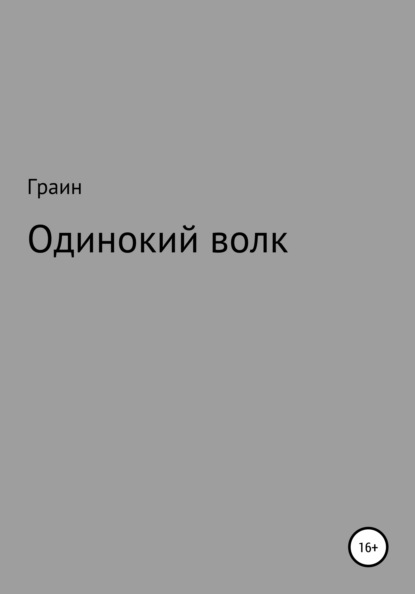 Граин

Одинокий волк

16+